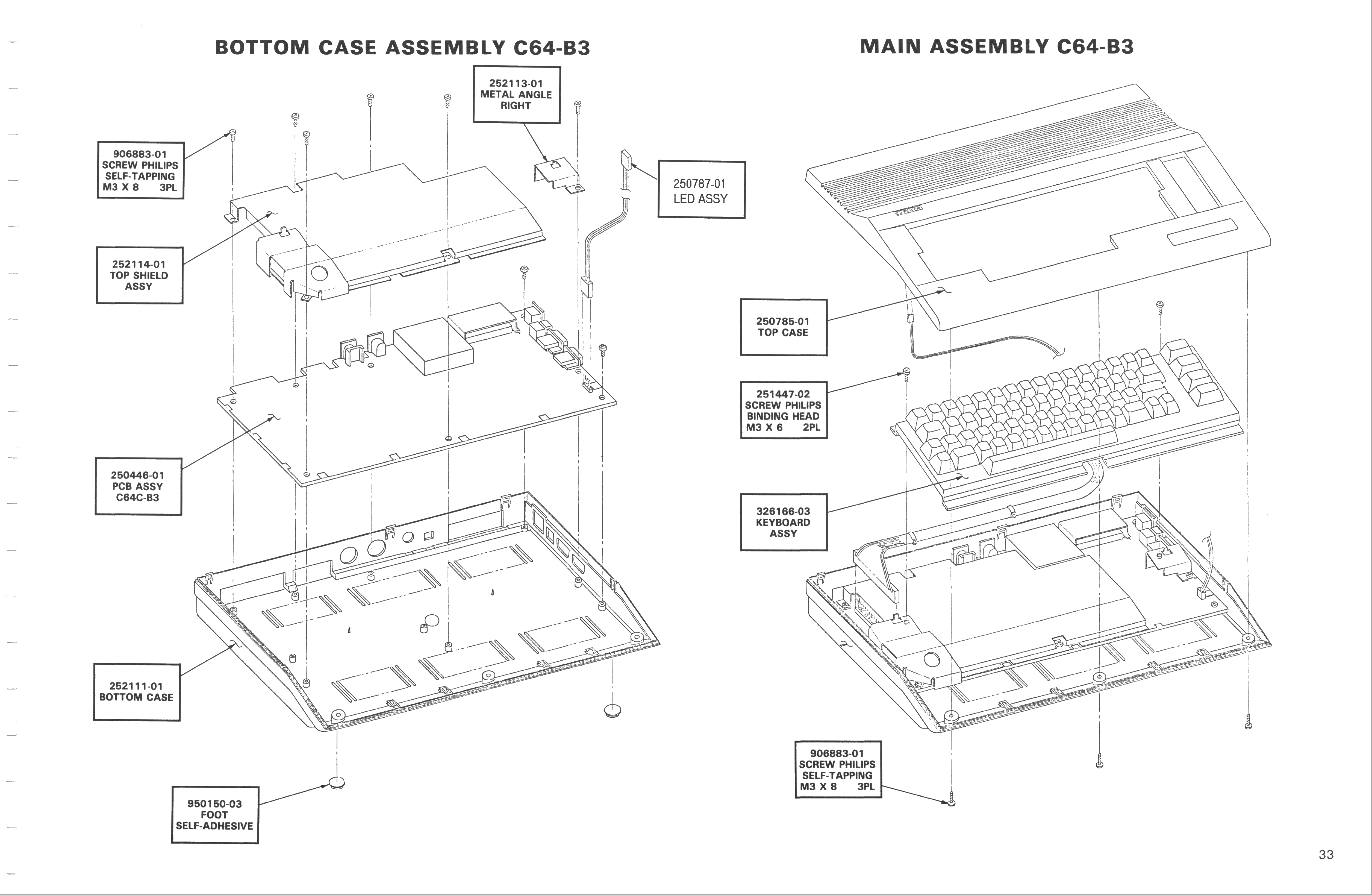 BOTTOM CASE ASSEMBLY C64-B3

252113-01
METAL ANGLE
RIGHT

906883-01
SCREW PHILIPS
SELF-TAPPING
M3 X 8 3PL

250787-01
LED ASSY

252114-01
TOP SHIELD
ASSY

250446-01
PCB ASSY
C64C-B3

252111-01
BOTTOM CASE

950150-03
FOOT
SELF-ADHESIVE

MAIN ASSEMBLY C64-B3

250785-01
TOP CASE

251447-02
SCREW PHILIPS
BINDING HEAD
M3 X 6 2PL

326166-03
KEYBOARD
ASSY

906883-01
SCREW PHILIPS
SELF-TAPPING
M3 X 8 3PL

33